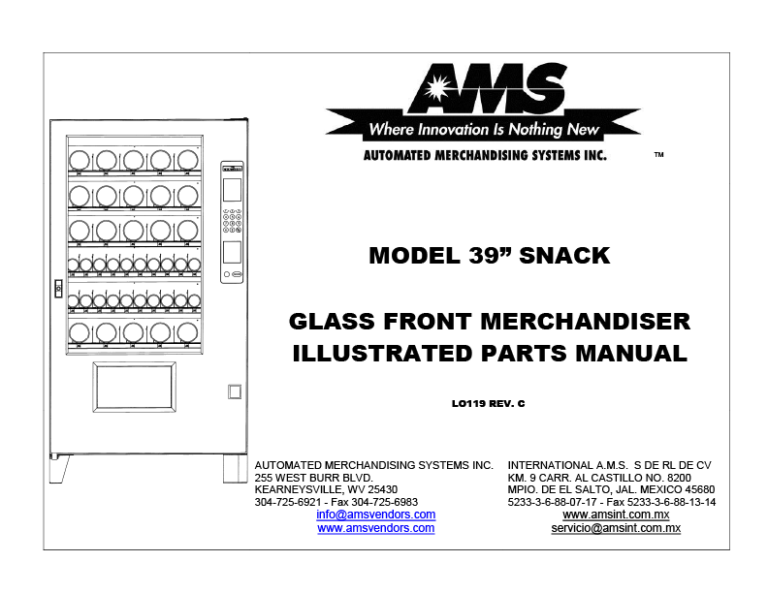 AMS
Where Innovation Is Nothing New
AUTOMATED MERCHANDISING SYSTEMS INC. ™

MODEL 39” SNACK

GLASS FRONT MERCHANDISER
ILLUSTRATED PARTS MANUAL

LO119 REV. C

AUTOMATED MERCHANDISING SYSTEMS INC.
255 WEST BURR BLVD.
KEARNEYSVILLE, WV 25430
304-725-6921 - Fax 304-725-6983
info@amsvendors.com
www.amsvendors.com

INTERNATIONAL A.M.S. S DE RL DE CV
KM. 9 CARR. AL CASTILLO NO. 8200
MPIO. DE EL SALTO, JAL. MEXICO 45680
5233-3-6-88-07-17 - Fax 5233-3-6-88-13-14
www.amsint.com.mx
servicio@amsint.com.mx